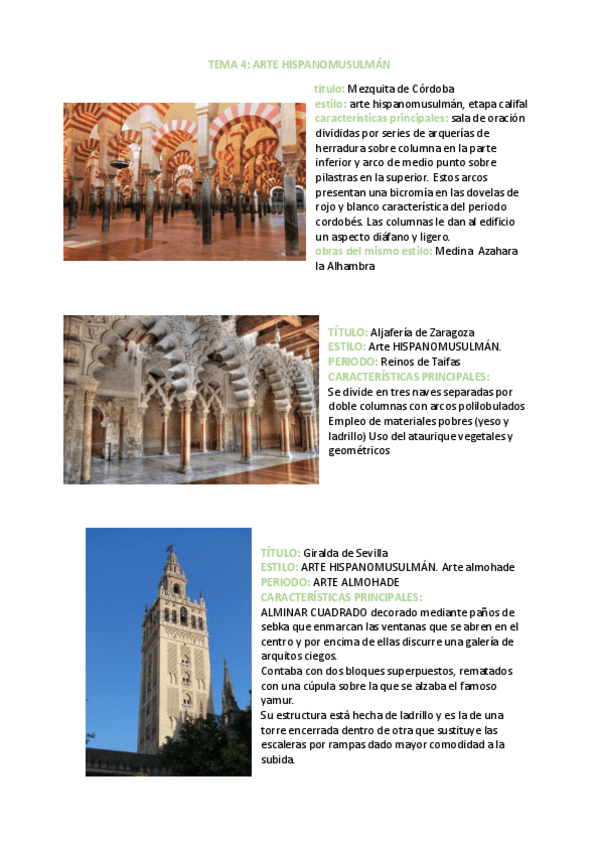 TEMA 4: ARTE HISPANOMUSULMÁN

título: Mezquita de Córdoba
estilo: arte hispanomusulmán, etapa califal
características principales: sala de oración divididas por series de arquerías de herradura sobre columna en la parte inferior y arco de medio punto sobre pilastras en la superior. Estos arcos presentan una bicromía en las dovelas de rojo y blanco característica del periodo cordobés. Las columnas le dan al edificio un aspecto diáfano y ligero.
obras del mismo estilo: Medina Azahara la Alhambra

TÍTULO: Aljafería de Zaragoza
ESTILO: Arte HISPANOMUSULMÁN.
PERIODO: Reinos de Taifas
CARACTERÍSTICAS PRINCIPALES:
Se divide en tres naves separadas por doble columnas con arcos polilobulados Empleo de materiales pobres (yeso y ladrillo) Uso del ataurique vegetales y geométricos

TÍTULO: Giralda de Sevilla
ESTILO: ARTE HISPANOMUSULMÁN. Arte almohade
PERIODO: ARTE ALMOHADE
CARACTERÍSTICAS PRINCIPALES:
ALMINAR CUADRADO decorado mediante paños de sebka que enmarcan las ventanas que se abren en el centro y por encima de ellas discurre una galería de arquitos ciegos.
Contaba con dos bloques superpuestos, rematados con una cúpula sobre la que se alzaba el famoso yamur.
Su estructura está hecha de ladrillo y es la de una torre encerrada dentro de otra que sustituye las escaleras por rampas dado mayor comodidad a la subida.